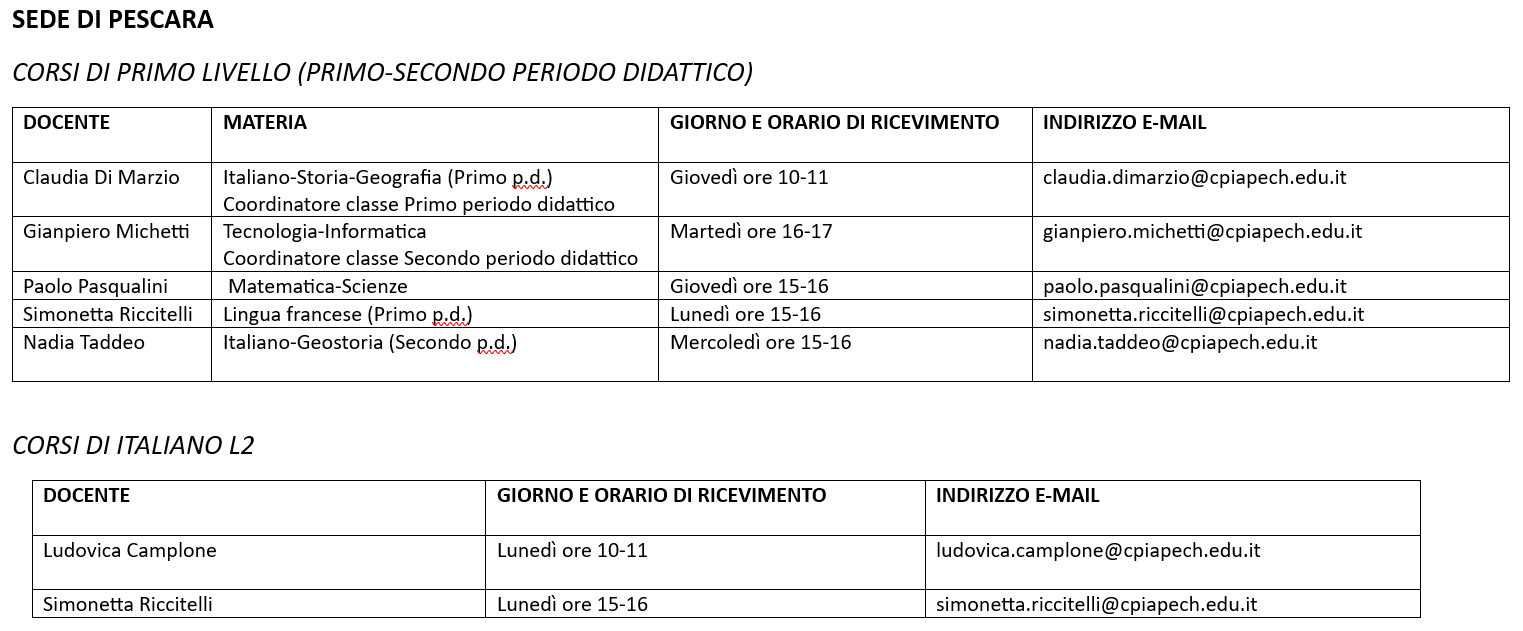 SEDE DI PESCARA

CORSI DI PRIMO LIVELLO (PRIMO-SECONDO PERIODO DIDATTICO)

| DOCENTE | MATERIA | GIORNO E ORARIO DI RICEVIMENTO | INDIRIZZO E-MAIL |
|---|---|---|---|
| Claudia Di Marzio | Italiano-Storia-Geografia (Primo p.d.) Coordinatore classe Primo periodo didattico | Giovedì ore 10-11 | claudia.dimarzio@cpiapech.edu.it |
| Gianpiero Michetti | Tecnologia-Informatica Coordinatore classe Secondo periodo didattico | Martedì ore 16-17 | gianpiero.michetti@cpiapech.edu.it |
| Paolo Pasqualini | Matematica-Scienze | Giovedì ore 15-16 | paolo.pasqualini@cpiapech.edu.it |
| Simonetta Riccitelli | Lingua francese (Primo p.d.) | Lunedì ore 15-16 | simonetta.riccitelli@cpiapech.edu.it |
| Nadia Taddeo | Italiano-Geostoria (Secondo p.d.) | Mercoledì ore 15-16 | nadia.taddeo@cpiapech.edu.it |

CORSI DI ITALIANO L2

| DOCENTE | GIORNO E ORARIO DI RICEVIMENTO | INDIRIZZO E-MAIL |
|---|---|---|
| Ludovica Camplone | Lunedì ore 10-11 | ludovica.camplone@cpiapech.edu.it |
| Simonetta Riccitelli | Lunedì ore 15-16 | simonetta.riccitelli@cpiapech.edu.it |